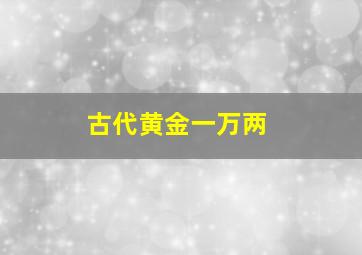 古代黄金一万两